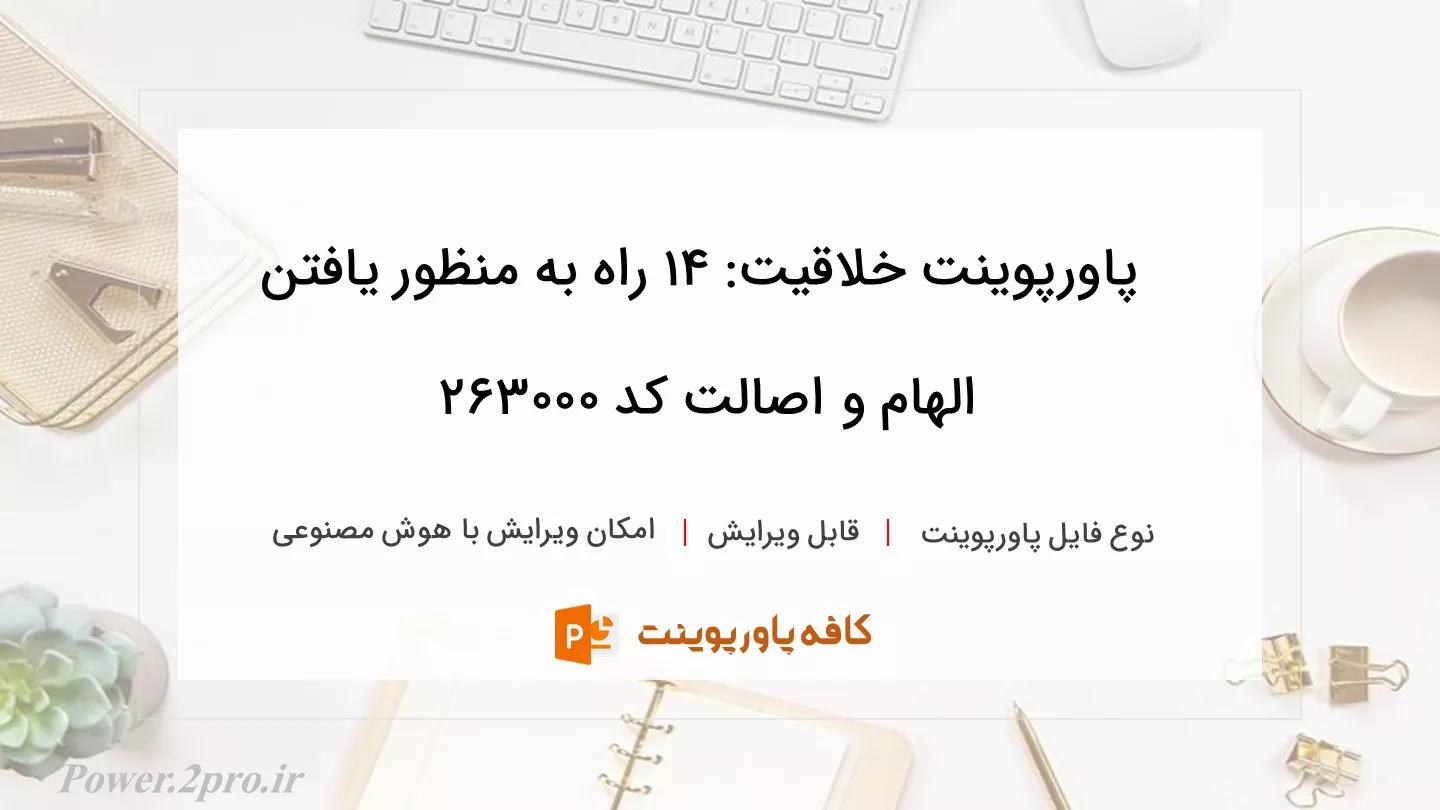 پاورپوینت خلاقیت: ۱۴ راه به منظور یافتن الهام و اصالت کد ۲۶۳۰۰۰

نوع فایل پاورپوینت | قابل ویرایش | امکان ویرایش با هوش مصنوعی

کافه پاورپوینت

Power.2pro.ir